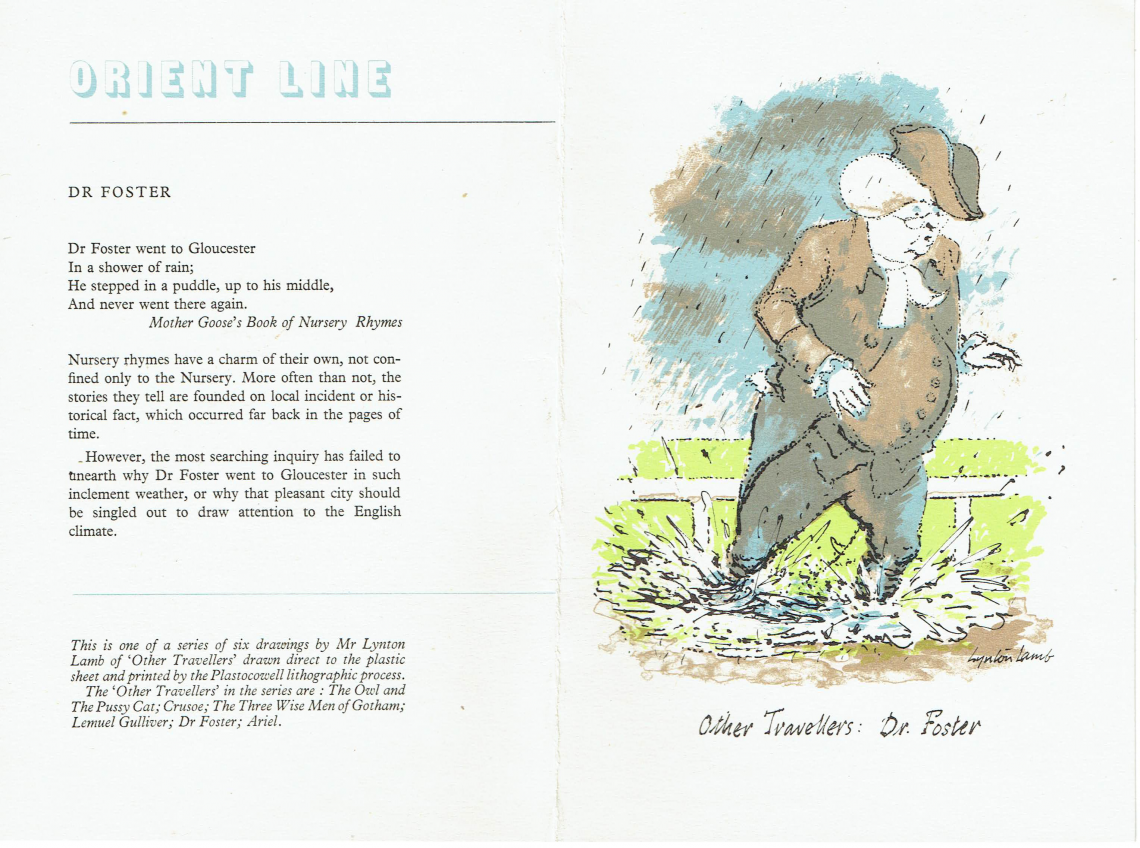 ORIENT LINE

DR FOSTER

Dr Foster went to Gloucester
In a shower of rain;
He stepped in a puddle, up to his middle,
And never went there again.
Mother Goose's Book of Nursery Rhymes

Nursery rhymes have a charm of their own, not confined only to the Nursery. More often than not, the stories they tell are founded on local incident or historical fact, which occurred far back in the pages of time.

However, the most searching inquiry has failed to unearth why Dr Foster went to Gloucester in such inclement weather, or why that pleasant city should be singled out to draw attention to the English climate.

This is one of a series of six drawings by Mr Lynton Lamb of 'Other Travellers' drawn direct to the plastic sheet and printed by the Plastocowell lithographic process.
The 'Other Travellers' in the series are : The Owl and The Pussy Cat; Crusoe; The Three Wise Men of Gotham; Lemuel Gulliver; Dr Foster; Ariel.

Lynton Lamb

Other Travellers: Dr. Foster